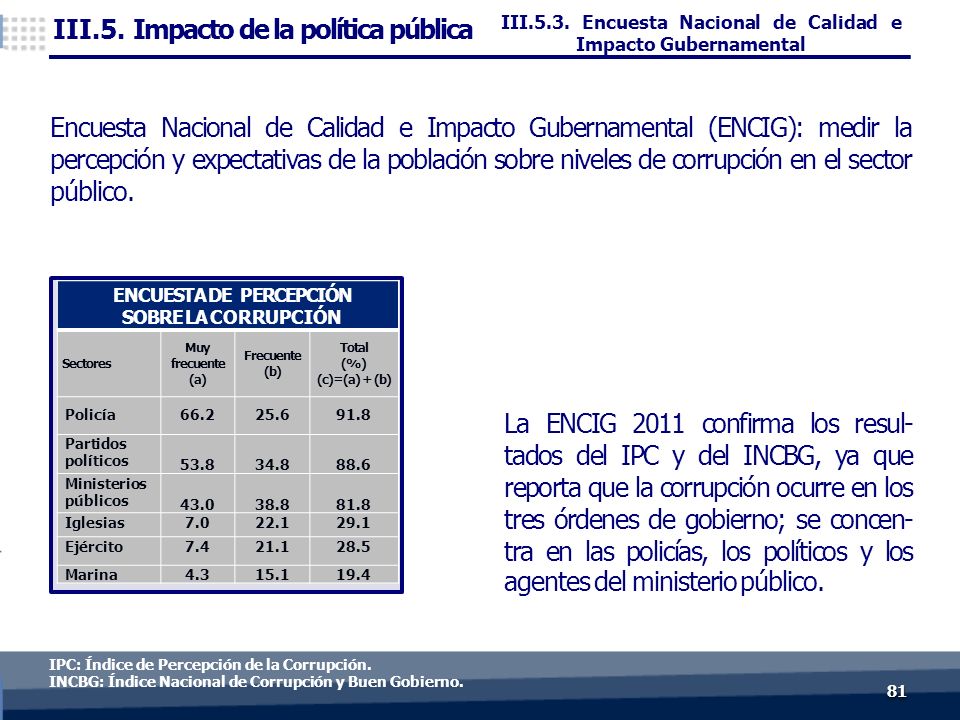 III.5. Impacto de la política pública

III.5.3. Encuesta Nacional de Calidad e Impacto Gubernamental

Encuesta Nacional de Calidad e Impacto Gubernamental (ENCIG): medir la percepción y expectativas de la población sobre niveles de corrupción en el sector público.

ENCUESTA DE PERCEPCIÓN SOBRE LA CORRUPCIÓN

| Sectores | Muy frecuente (a) | Frecuente (b) | Total (%) (c)=(a) + (b) |
|---|---|---|---|
| Policía | 66.2 | 25.6 | 91.8 |
| Partidos políticos | 53.8 | 34.8 | 88.6 |
| Ministerios públicos | 43.0 | 38.8 | 81.8 |
| Iglesias | 7.0 | 22.1 | 29.1 |
| Ejército | 7.4 | 21.1 | 28.5 |
| Marina | 4.3 | 15.1 | 19.4 |

La ENCIG 2011 confirma los resultados del IPC y del INCBG, ya que reporta que la corrupción ocurre en los tres órdenes de gobierno; se concentra en las policías, los políticos y los agentes del ministerio público.

IPC: Índice de Percepción de la Corrupción.
INCBG: Índice Nacional de Corrupción y Buen Gobierno.

81